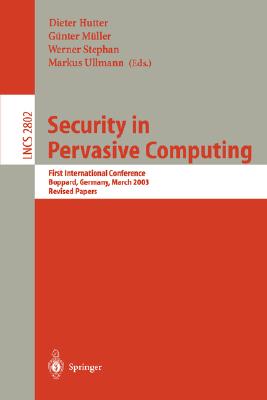 Dieter Hutter
Günter Müller
Werner Stephan
Markus Ullmann (Eds.)

LNCS 2802

Security in Pervasive Computing

First International Conference
Boppard, Germany, March 2003
Revised Papers

Springer